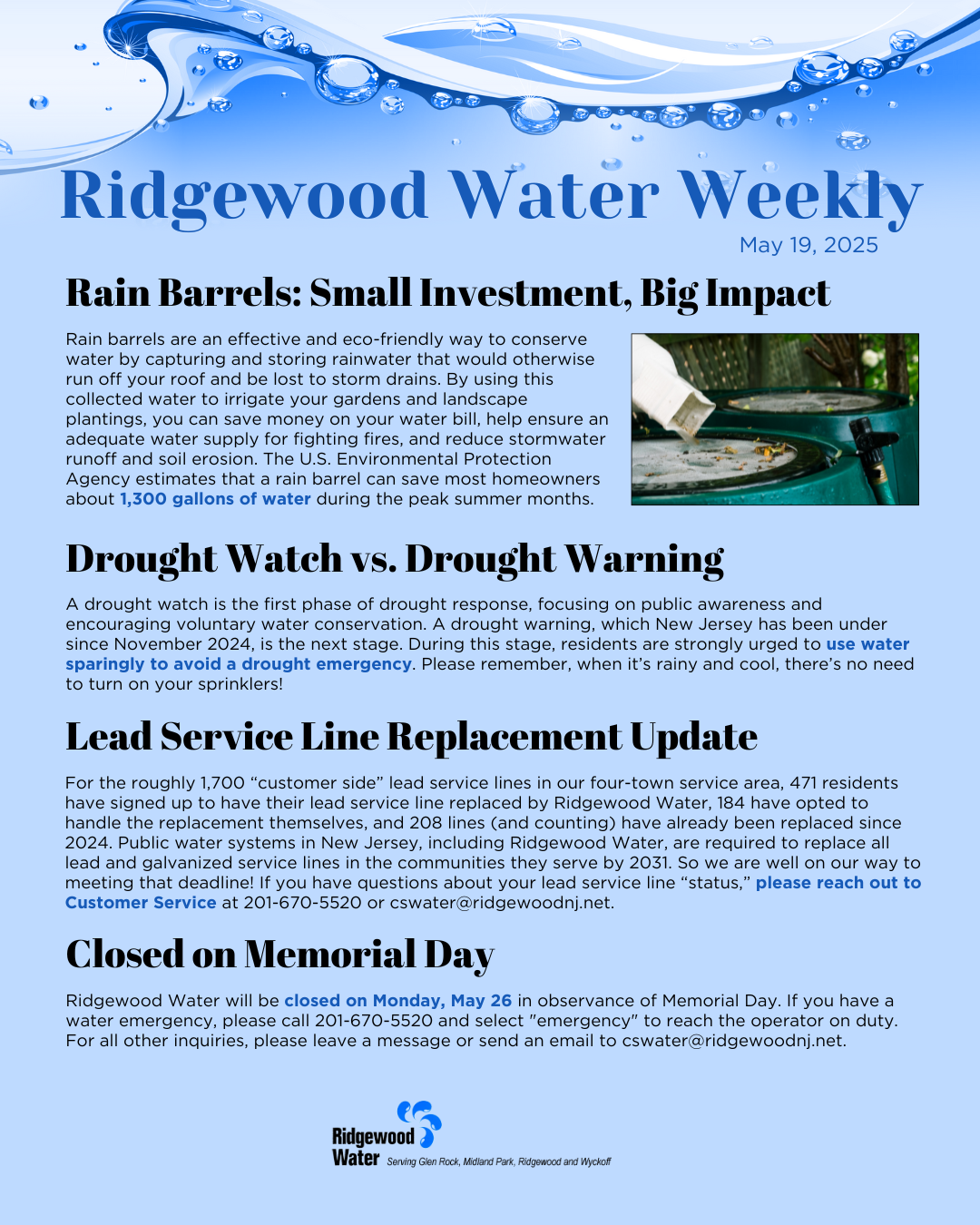 Ridgewood Water Weekly

May 19, 2025

Rain Barrels: Small Investment, Big Impact

Rain barrels are an effective and eco-friendly way to conserve water by capturing and storing rainwater that would otherwise run off your roof and be lost to storm drains. By using this collected water to irrigate your gardens and landscape plantings, you can save money on your water bill, help ensure an adequate water supply for fighting fires, and reduce stormwater runoff and soil erosion. The U.S. Environmental Protection Agency estimates that a rain barrel can save most homeowners about 1,300 gallons of water during the peak summer months.

Drought Watch vs. Drought Warning

A drought watch is the first phase of drought response, focusing on public awareness and encouraging voluntary water conservation. A drought warning, which New Jersey has been under since November 2024, is the next stage. During this stage, residents are strongly urged to use water sparingly to avoid a drought emergency. Please remember, when it's rainy and cool, there's no need to turn on your sprinklers!

Lead Service Line Replacement Update

For the roughly 1,700 "customer side" lead service lines in our four-town service area, 471 residents have signed up to have their lead service line replaced by Ridgewood Water, 184 have opted to handle the replacement themselves, and 208 lines (and counting) have already been replaced since 2024. Public water systems in New Jersey, including Ridgewood Water, are required to replace all lead and galvanized service lines in the communities they serve by 2031. So we are well on our way to meeting that deadline! If you have questions about your lead service line "status," please reach out to Customer Service at 201-670-5520 or cswater@ridgewoodnj.net.

Closed on Memorial Day

Ridgewood Water will be closed on Monday, May 26 in observance of Memorial Day. If you have a water emergency, please call 201-670-5520 and select "emergency" to reach the operator on duty. For all other inquiries, please leave a message or send an email to cswater@ridgewoodnj.net.

Ridgewood Water Serving Glen Rock, Midland Park, Ridgewood and Wyckoff